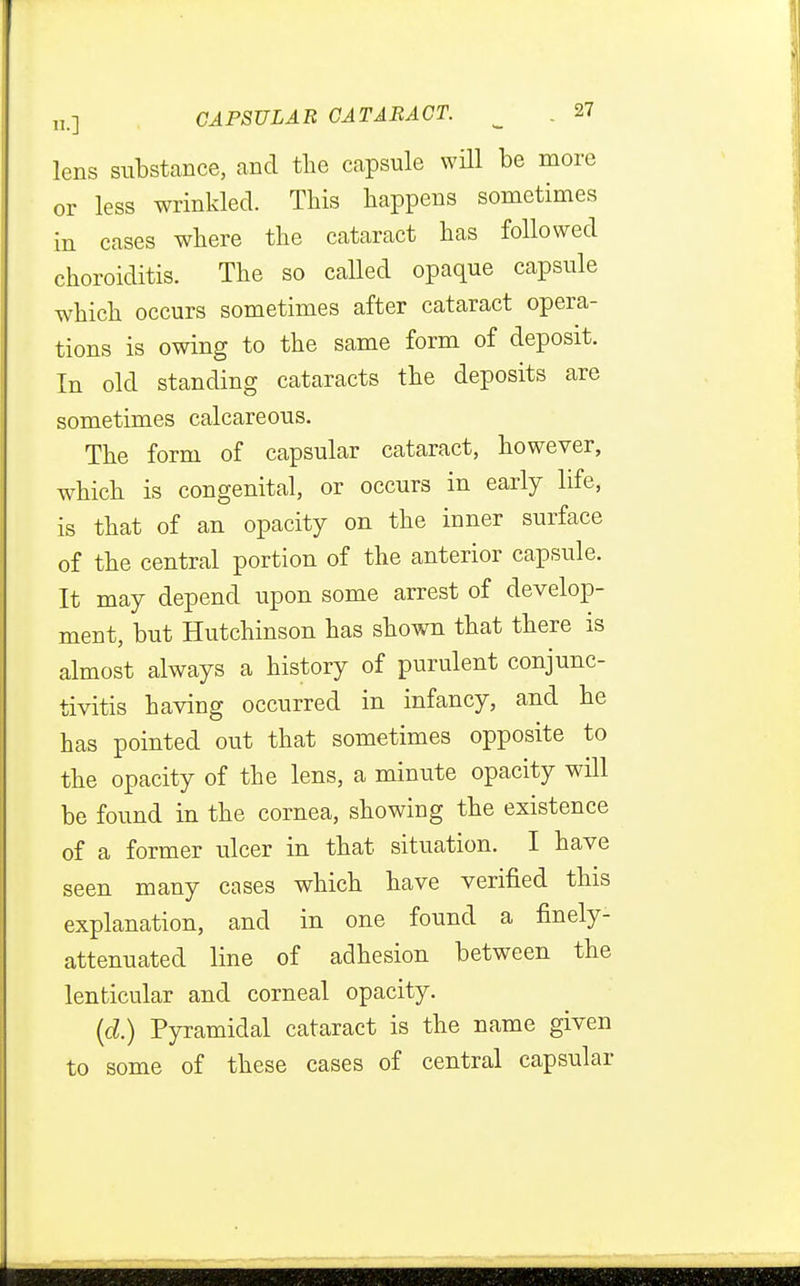 II.] CAPSULAR CATARACT. 27

lens substance, and the capsule will be more or less wrinkled. This happens sometimes in cases where the cataract has followed choroiditis. The so called opaque capsule which occurs sometimes after cataract operations is owing to the same form of deposit. In old standing cataracts the deposits are sometimes calcareous.

The form of capsular cataract, however, which is congenital, or occurs in early life, is that of an opacity on the inner surface of the central portion of the anterior capsule. It may depend upon some arrest of development, but Hutchinson has shown that there is almost always a history of purulent conjunctivitis having occurred in infancy, and he has pointed out that sometimes opposite to the opacity of the lens, a minute opacity will be found in the cornea, showing the existence of a former ulcer in that situation. I have seen many cases which have verified this explanation, and in one found a finely-attenuated line of adhesion between the lenticular and corneal opacity.

(d.) Pyramidal cataract is the name given to some of these cases of central capsular